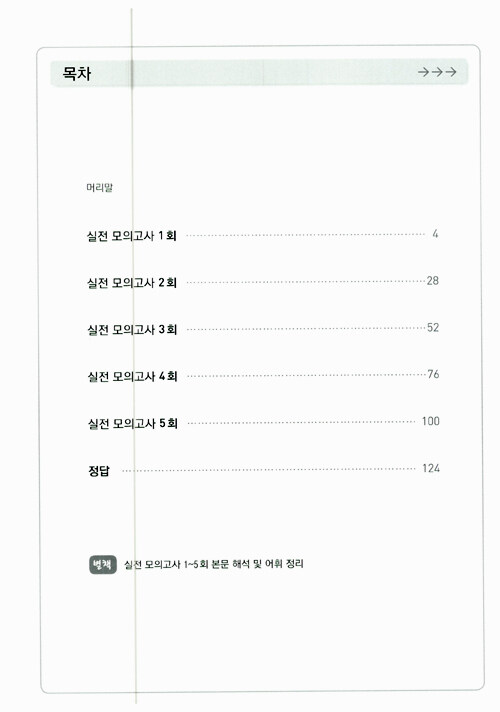 목차

→→→

머리말

실전 모의고사 1회 4

실전 모의고사 2회 28

실전 모의고사 3회 52

실전 모의고사 4회 76

실전 모의고사 5회 100

정답 124

별책 실전 모의고사 1~5회 본문 해석 및 어휘 정리